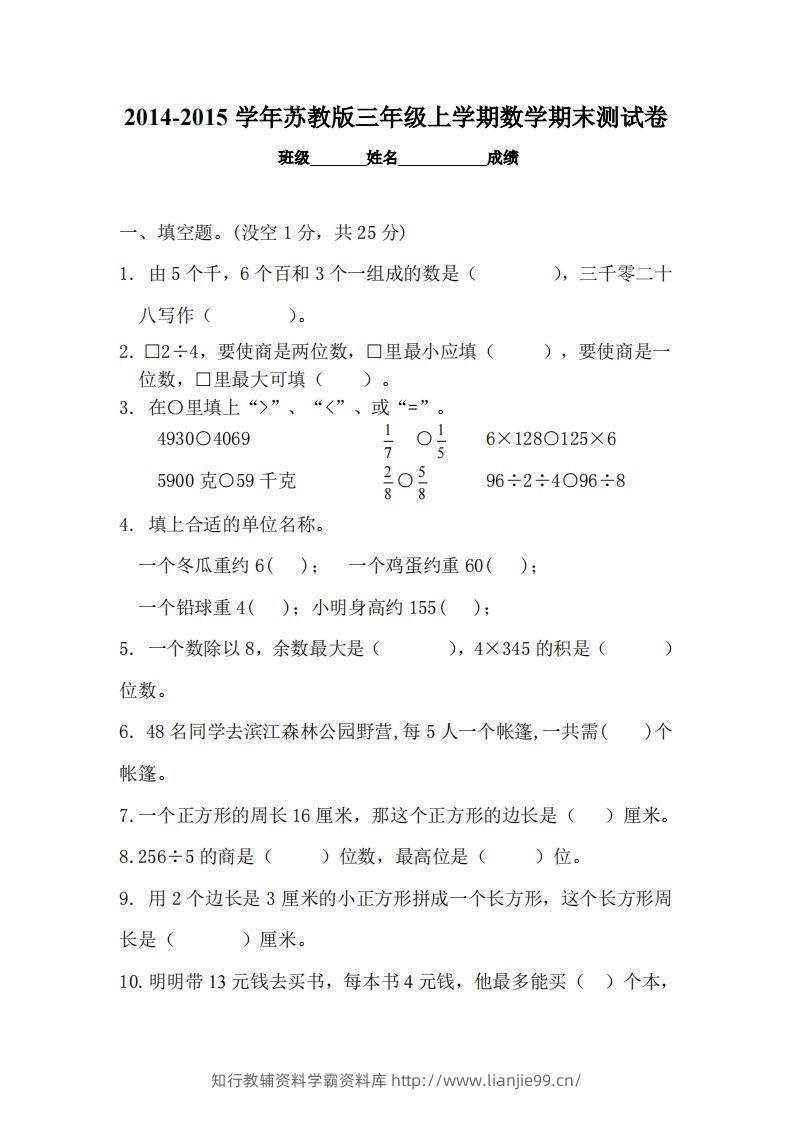 2014-2015学年苏教版三年级上学期数学期末测试卷

班级____姓名____成绩

一、填空题。(没空1分，共25分)

1. 由5个千，6个百和3个一组成的数是（ ），三千零二十八写作（ ）。

2. □2÷4，要使商是两位数，□里最小应填（ ），要使商是一位数，□里最大可填（ ）。

3. 在○里填上“>”、“<”、或“=”。

4930○4069 $\frac{1}{7}$○$\frac{1}{5}$ 6×128○125×6

5900克○59千克 $\frac{2}{8}$○$\frac{5}{8}$ 96÷2÷4○96÷8

4. 填上合适的单位名称。

一个冬瓜重约6( )； 一个鸡蛋约重60( )；

一个铅球重4( )；小明身高约155( )；

5. 一个数除以8，余数最大是（ ），4×345的积是（ ）位数。

6. 48名同学去滨江森林公园野营,每5人一个帐篷,一共需( )个帐篷。

7.一个正方形的周长16厘米，那这个正方形的边长是（ ）厘米。

8.256÷5的商是（ ）位数，最高位是（ ）位。

9. 用2个边长是3厘米的小正方形拼成一个长方形，这个长方形周长是（ ）厘米。

10.明明带13元钱去买书，每本书4元钱，他最多能买（ ）个本，

知行教辅资料学霸资料库 http://www.lianjie99.cn/